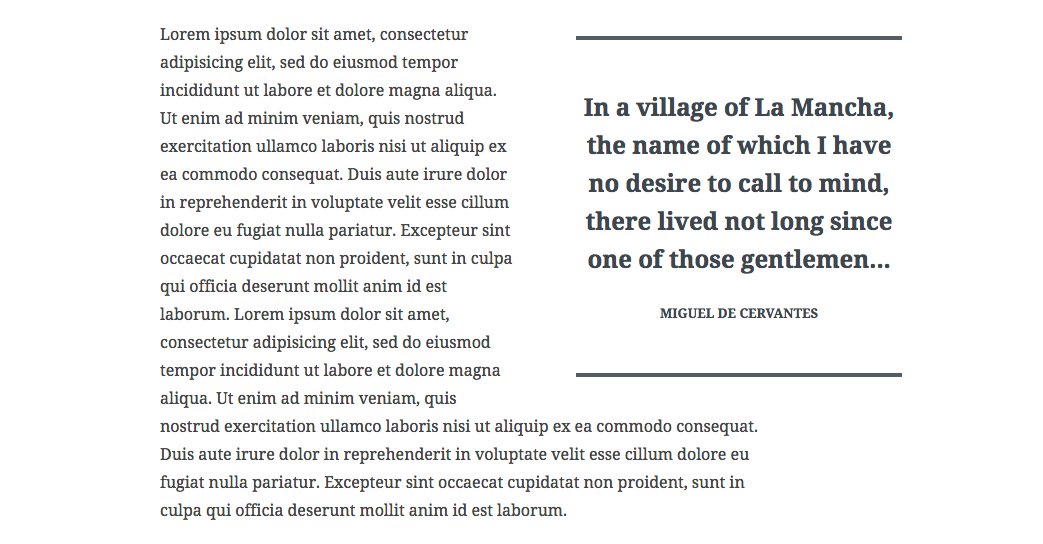 Lorem ipsum dolor sit amet, consectetur adipisicing elit, sed do eiusmod tempor incididunt ut labore et dolore magna aliqua. Ut enim ad minim veniam, quis nostrud exercitation ullamco laboris nisi ut aliquip ex ea commodo consequat. Duis aute irure dolor in reprehenderit in voluptate velit esse cillum dolore eu fugiat nulla pariatur. Excepteur sint occaecat cupidatat non proident, sunt in culpa qui officia deserunt mollit anim id est laborum. Lorem ipsum dolor sit amet, consectetur adipisicing elit, sed do eiusmod tempor incididunt ut labore et dolore magna aliqua. Ut enim ad minim veniam, quis nostrud exercitation ullamco laboris nisi ut aliquip ex ea commodo consequat. Duis aute irure dolor in reprehenderit in voluptate velit esse cillum dolore eu fugiat nulla pariatur. Excepteur sint occaecat cupidatat non proident, sunt in culpa qui officia deserunt mollit anim id est laborum.

In a village of La Mancha, the name of which I have no desire to call to mind, there lived not long since one of those gentlemen...

MIGUEL DE CERVANTES